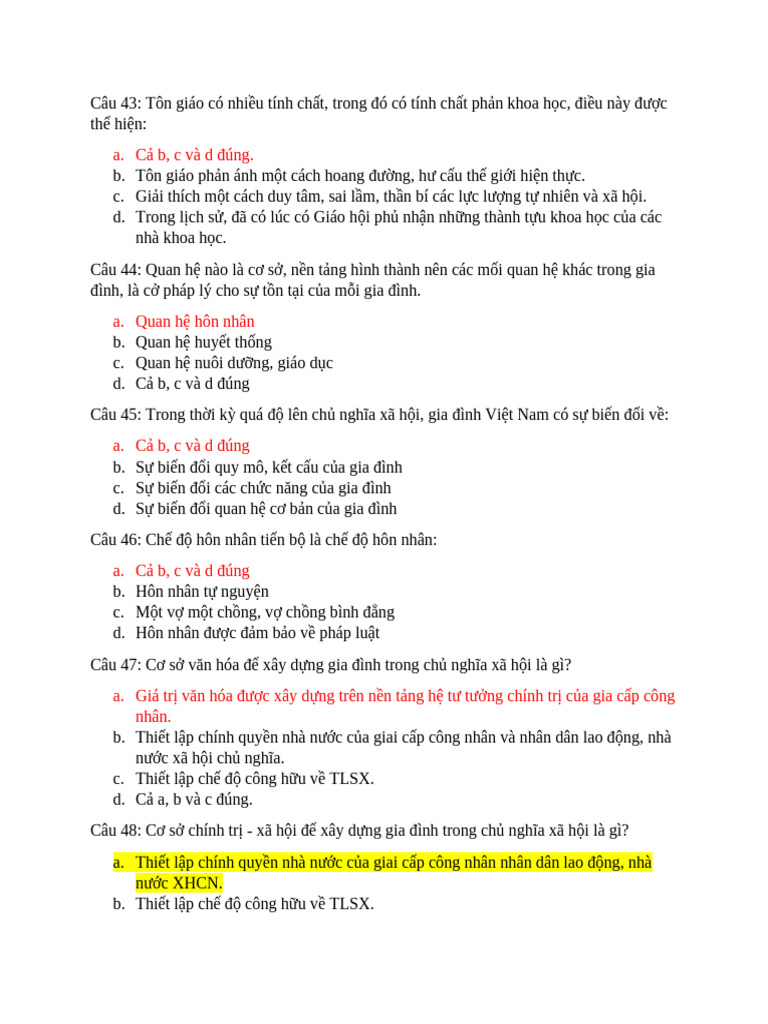 Câu 43: Tôn giáo có nhiều tính chất, trong đó có tính chất phản khoa học, điều này được thể hiện:

a. Cả b, c và d đúng.
b. Tôn giáo phản ánh một cách hoang đường, hư cấu thế giới hiện thực.
c. Giải thích một cách duy tâm, sai lầm, thần bí các lực lượng tự nhiên và xã hội.
d. Trong lịch sử, đã có lúc có Giáo hội phủ nhận những thành tựu khoa học của các nhà khoa học.

Câu 44: Quan hệ nào là cơ sở, nền tảng hình thành nên các mối quan hệ khác trong gia đình, là cở pháp lý cho sự tồn tại của mỗi gia đình.

a. Quan hệ hôn nhân
b. Quan hệ huyết thống
c. Quan hệ nuôi dưỡng, giáo dục
d. Cả b, c và d đúng

Câu 45: Trong thời kỳ quá độ lên chủ nghĩa xã hội, gia đình Việt Nam có sự biến đổi về:

a. Cả b, c và d đúng
b. Sự biến đổi quy mô, kết cấu của gia đình
c. Sự biến đổi các chức năng của gia đình
d. Sự biến đổi quan hệ cơ bản của gia đình

Câu 46: Chế độ hôn nhân tiến bộ là chế độ hôn nhân:

a. Cả b, c và d đúng
b. Hôn nhân tự nguyện
c. Một vợ một chồng, vợ chồng bình đẳng
d. Hôn nhân được đảm bảo về pháp luật

Câu 47: Cơ sở văn hóa để xây dựng gia đình trong chủ nghĩa xã hội là gì?

a. Giá trị văn hóa được xây dựng trên nền tảng hệ tư tưởng chính trị của gia cấp công nhân.
b. Thiết lập chính quyền nhà nước của giai cấp công nhân và nhân dân lao động, nhà nước xã hội chủ nghĩa.
c. Thiết lập chế độ công hữu về TLSX.
d. Cả a, b và c đúng.

Câu 48: Cơ sở chính trị - xã hội để xây dựng gia đình trong chủ nghĩa xã hội là gì?

a. Thiết lập chính quyền nhà nước của giai cấp công nhân nhân dân lao động, nhà nước XHCN.
b. Thiết lập chế độ công hữu về TLSX.